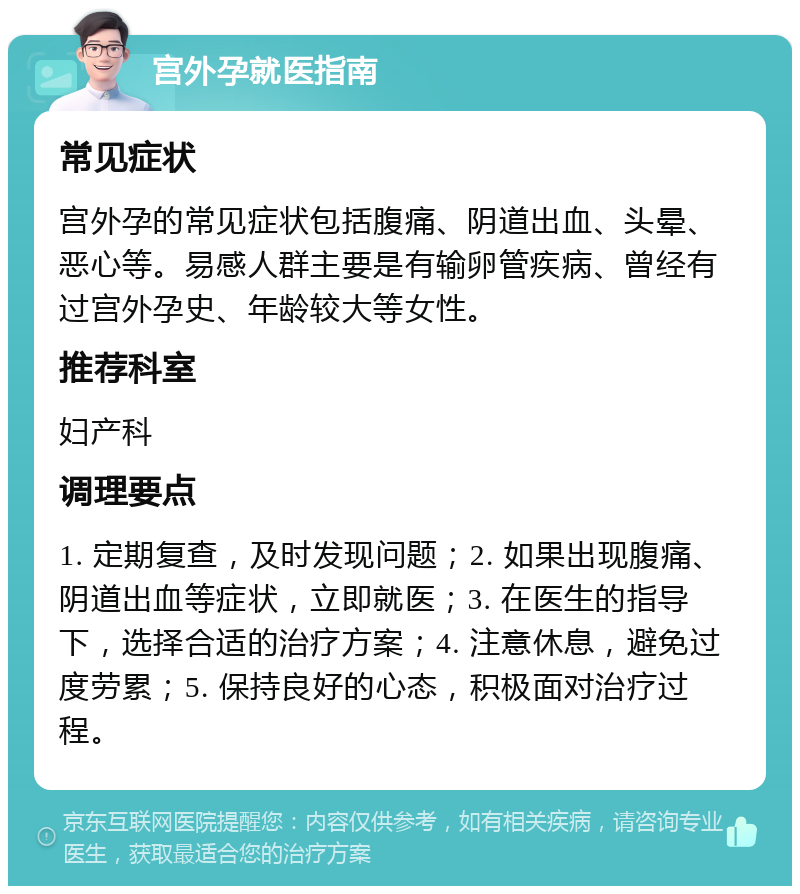 宫外孕就医指南

常见症状

宫外孕的常见症状包括腹痛、阴道出血、头晕、恶心等。易感人群主要是有输卵管疾病、曾经有过宫外孕史、年龄较大等女性。

推荐科室

妇产科

调理要点

1. 定期复查，及时发现问题；2. 如果出现腹痛、阴道出血等症状，立即就医；3. 在医生的指导下，选择合适的治疗方案；4. 注意休息，避免过度劳累；5. 保持良好的心态，积极面对治疗过程。

京东互联网医院提醒您：内容仅供参考，如有相关疾病，请咨询专业医生，获取最适合您的治疗方案